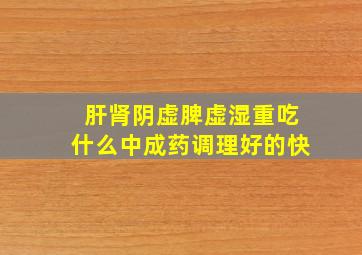 肝肾阴虚脾虚湿重吃什么中成药调理好的快